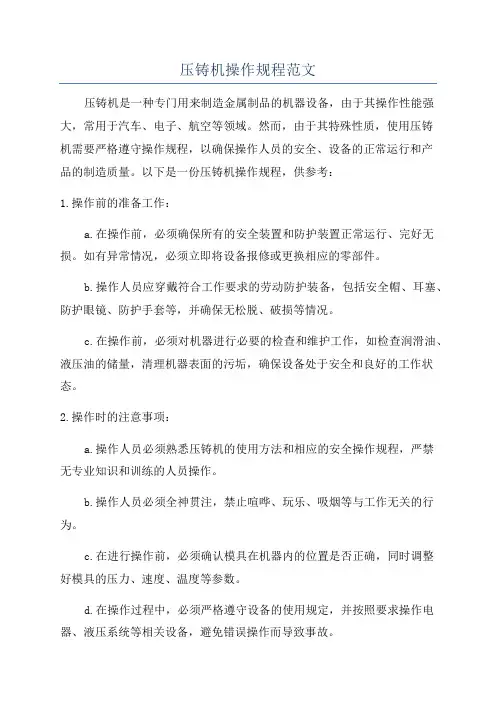 压铸机操作规程范文

压铸机是一种专门用来制造金属制品的机器设备，由于其操作性能强大，常用于汽车、电子、航空等领域。然而，由于其特殊性质，使用压铸机需要严格遵守操作规程，以确保操作人员的安全、设备的正常运行和产品的制造质量。以下是一份压铸机操作规程，供参考：

1.操作前的准备工作：

a.在操作前，必须确保所有的安全装置和防护装置正常运行、完好无损。如有异常情况，必须立即将设备报修或更换相应的零部件。

b.操作人员应穿戴符合工作要求的劳动防护装备，包括安全帽、耳塞、防护眼镜、防护手套等，并确保无松脱、破损等情况。

c.在操作前，必须对机器进行必要的检查和维护工作，如检查润滑油、液压油的储量，清理机器表面的污垢，确保设备处于安全和良好的工作状态。

2.操作时的注意事项：

a.操作人员必须熟悉压铸机的使用方法和相应的安全操作规程，严禁无专业知识和训练的人员操作。

b.操作人员必须全神贯注，禁止喧哗、玩乐、吸烟等与工作无关的行为。

c.在进行操作前，必须确认模具在机器内的位置是否正确，同时调整好模具的压力、速度、温度等参数。

d.在操作过程中，必须严格遵守设备的使用规定，并按照要求操作电器、液压系统等相关设备，避免错误操作而导致事故。